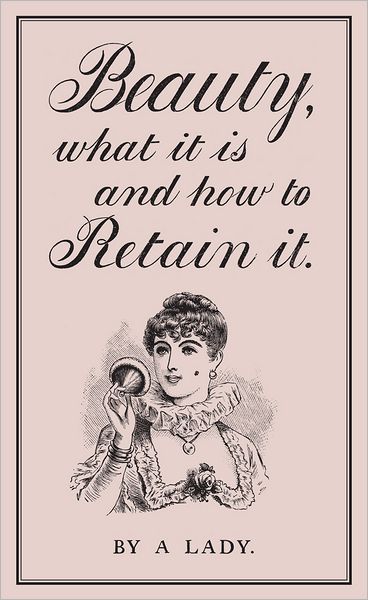 Beauty, what it is and how to Retain it.

BY A LADY.